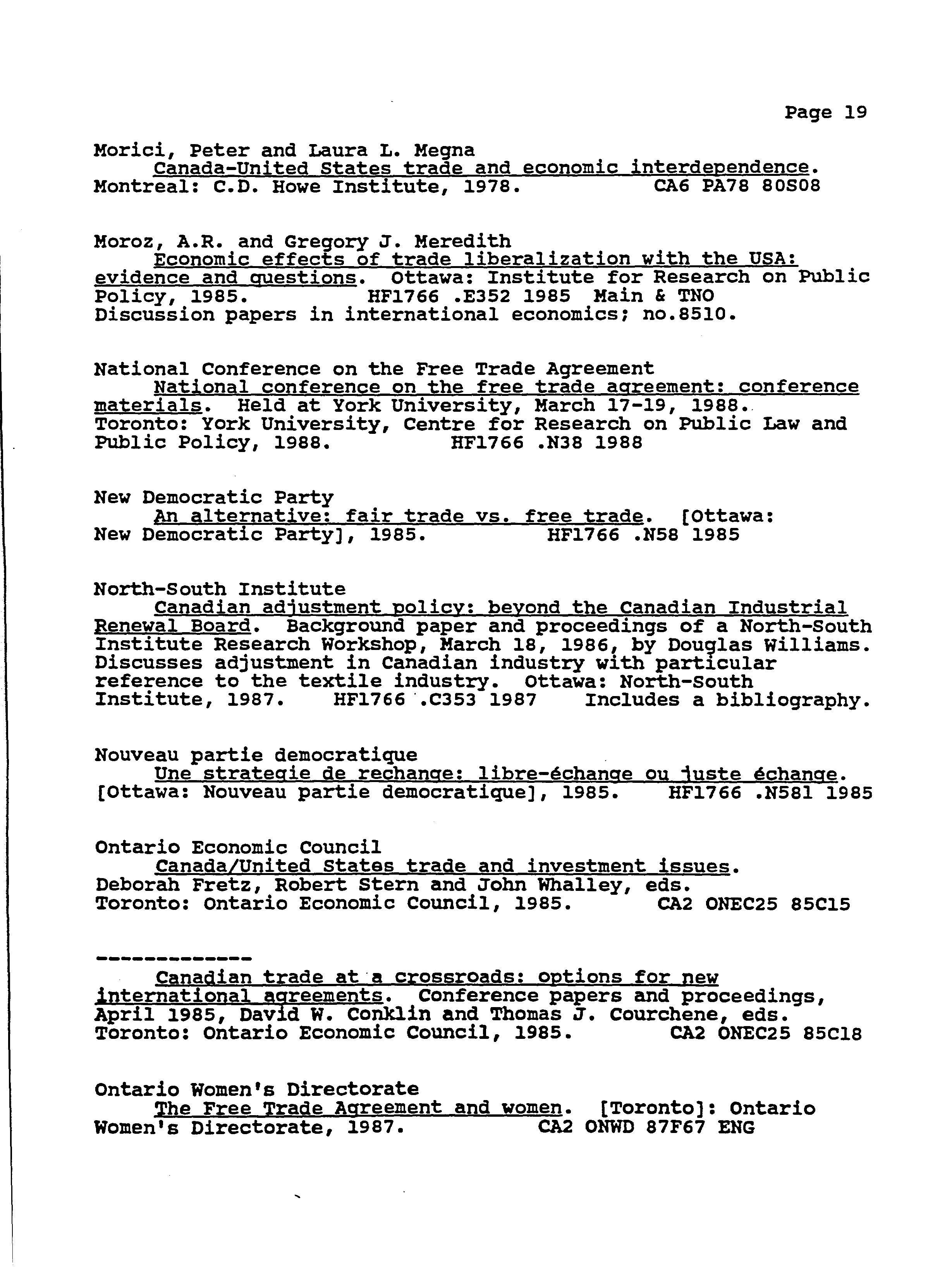 Page 19

Morici, Peter and Laura L. Megna
Canada-United States trade and economic interdependence. Montreal: C.D. Howe Institute, 1978. CA6 PA78 80S08

Moroz, A.R. and Gregory J. Meredith
Economic effects of trade liberalization with the USA: evidence and questions. Ottawa: Institute for Research on Public Policy, 1985. HF1766 .E352 1985 Main & TNO
Discussion papers in international economics; no.8510.

National Conference on the Free Trade Agreement
National conference on the free trade agreement: conference materials. Held at York University, March 17-19, 1988. Toronto: York University, Centre for Research on Public Law and Public Policy, 1988. HF1766 .N38 1988

New Democratic Party
An alternative: fair trade vs. free trade. [Ottawa: New Democratic Party], 1985. HF1766 .N58 1985

North-South Institute
Canadian adjustment policy: beyond the Canadian Industrial Renewal Board. Background paper and proceedings of a North-South Institute Research Workshop, March 18, 1986, by Douglas Williams. Discusses adjustment in Canadian industry with particular reference to the textile industry. Ottawa: North-South Institute, 1987. HF1766 .C353 1987 Includes a bibliography.

Nouveau partie democratique
Une strategie de rechange: libre-échange ou juste échange. [Ottawa: Nouveau partie democratique], 1985. HF1766 .N581 1985

Ontario Economic Council
Canada/United States trade and investment issues. Deborah Fretz, Robert Stern and John Whalley, eds. Toronto: Ontario Economic Council, 1985. CA2 ONEC25 85C15

-------------
Canadian trade at a crossroads: options for new international agreements. Conference papers and proceedings, April 1985, David W. Conklin and Thomas J. Courchene, eds. Toronto: Ontario Economic Council, 1985. CA2 ONEC25 85C18

Ontario Women's Directorate
The Free Trade Agreement and women. [Toronto]: Ontario Women's Directorate, 1987. CA2 ONWD 87F67 ENG